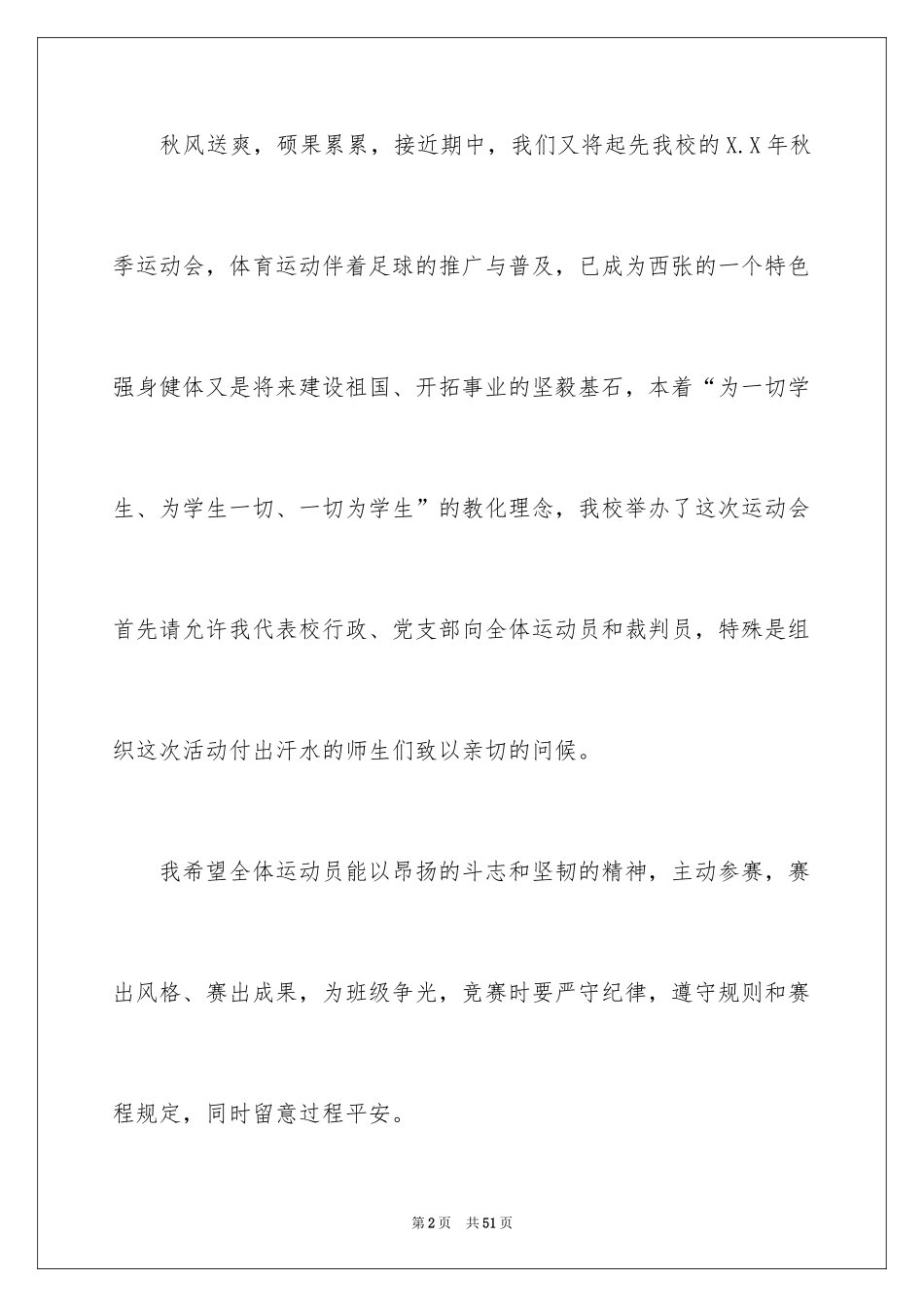 秋风送爽，硕果累累，接近期中，我们又将起先我校的X.X年秋季运动会，体育运动伴着足球的推广与普及，已成为西张的一个特色强身健体又是将来建设祖国、开拓事业的坚毅基石，本着“为一切学生、为学生一切、一切为学生”的教化理念，我校举办了这次运动会首先请允许我代表校行政、党支部向全体运动员和裁判员，特殊是组织这次活动付出汗水的师生们致以亲切的问候。

我希望全体运动员能以昂扬的斗志和坚韧的精神，主动参赛，赛出风格、赛出成果，为班级争光，竞赛时要严守纪律，遵守规则和赛程规定，同时留意过程平安。

第2页 共51页